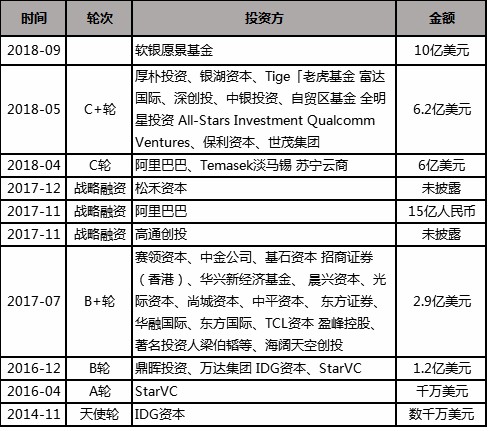 | 时间 | 轮次 | 投资方 | 金额 |
|---|---|---|---|
| 2018-09 | | 软银愿景基金 | 10亿美元 |
| 2018-05 | C+轮 | 厚朴投资、银湖资本、Tige「老虎基金 富达国际、深创投、中银投资、自贸区基金 全明星投资 All-Stars Investment Qualcomm Ventures、保利资本、世茂集团 | 6.2亿美元 |
| 2018-04 | C轮 | 阿里巴巴、Temasek淡马锡 苏宁云商 | 6亿美元 |
| 2017-12 | 战略融资 | 松禾资本 | 未披露 |
| 2017-11 | 战略融资 | 阿里巴巴 | 15亿人民币 |
| 2017-11 | 战略融资 | 高通创投 | 未披露 |
| 2017-07 | B+轮 | 赛领资本、中金公司、基石资本 招商证券（香港）、华兴新经济基金、 晨兴资本、光际资本、尚城资本、中平资本、 东方证券、华融国际、东方国际、TCL资本 盈峰控股、著名投资人梁伯韬等、海阔天空创投 | 2.9亿美元 |
| 2016-12 | B轮 | 鼎晖投资、万达集团 IDG资本、StarVC | 1.2亿美元 |
| 2016-04 | A轮 | StarVC | 千万美元 |
| 2014-11 | 天使轮 | IDG资本 | 数千万美元 |